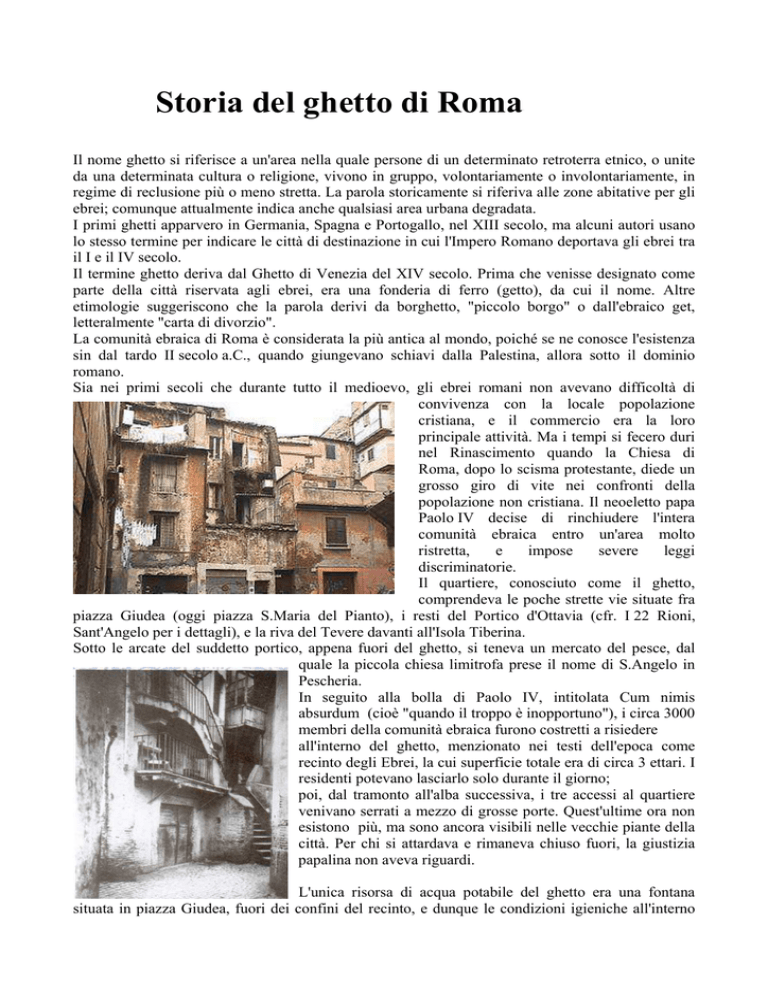 Storia del ghetto di Roma

Il nome ghetto si riferisce a un'area nella quale persone di un determinato retroterra etnico, o unite da una determinata cultura o religione, vivono in gruppo, volontariamente o involontariamente, in regime di reclusione più o meno stretta. La parola storicamente si riferiva alle zone abitative per gli ebrei; comunque attualmente indica anche qualsiasi area urbana degradata.
I primi ghetti apparvero in Germania, Spagna e Portogallo, nel XIII secolo, ma alcuni autori usano lo stesso termine per indicare le città di destinazione in cui l'Impero Romano deportava gli ebrei tra il I e il IV secolo.
Il termine ghetto deriva dal Ghetto di Venezia del XIV secolo. Prima che venisse designato come parte della città riservata agli ebrei, era una fonderia di ferro (getto), da cui il nome. Altre etimologie suggeriscono che la parola derivi da borghetto, "piccolo borgo" o dall'ebraico get, letteralmente "carta di divorzio".
La comunità ebraica di Roma è considerata la più antica al mondo, poiché se ne conosce l'esistenza sin dal tardo II secolo a.C., quando giungevano schiavi dalla Palestina, allora sotto il dominio romano.
Sia nei primi secoli che durante tutto il medioevo, gli ebrei romani non avevano difficoltà di convivenza con la locale popolazione cristiana, e il commercio era la loro principale attività. Ma i tempi si fecero duri nel Rinascimento quando la Chiesa di Roma, dopo lo scisma protestante, diede un grosso giro di vite nei confronti della popolazione non cristiana. Il neoeletto papa Paolo IV decise di rinchiudere l'intera comunità ebraica entro un'area molto ristretta, e impose severe leggi discriminatorie.
Il quartiere, conosciuto come il ghetto, comprendeva le poche strette vie situate fra piazza Giudea (oggi piazza S.Maria del Pianto), i resti del Portico d'Ottavia (cfr. I 22 Rioni, Sant'Angelo per i dettagli), e la riva del Tevere davanti all'Isola Tiberina.
Sotto le arcate del suddetto portico, appena fuori del ghetto, si teneva un mercato del pesce, dal quale la piccola chiesa limitrofa prese il nome di S.Angelo in Pescheria.
In seguito alla bolla di Paolo IV, intitolata Cum nimis absurdum (cioè "quando il troppo è inopportuno"), i circa 3000 membri della comunità ebraica furono costretti a risiedere all'interno del ghetto, menzionato nei testi dell'epoca come recinto degli Ebrei, la cui superficie totale era di circa 3 ettari. I residenti potevano lasciarlo solo durante il giorno;
poi, dal tramonto all'alba successiva, i tre accessi al quartiere venivano serrati a mezzo di grosse porte. Quest'ultime ora non esistono più, ma sono ancora visibili nelle vecchie piante della città. Per chi si attardava e rimaneva chiuso fuori, la giustizia papalina non aveva riguardi.

L'unica risorsa di acqua potabile del ghetto era una fontana situata in piazza Giudea, fuori dei confini del recinto, e dunque le condizioni igieniche all'interno